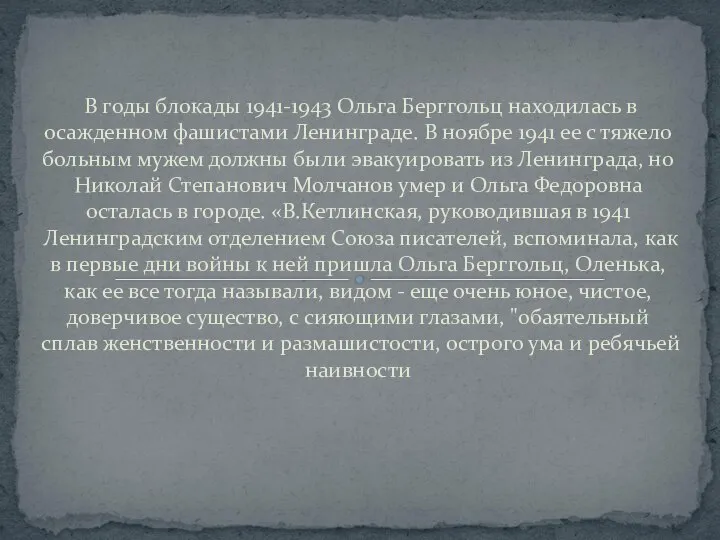 В годы блокады 1941-1943 Ольга Берггольц находилась в осажденном фашистами Ленинграде. В ноябре 1941 ее с тяжело больным мужем должны были эвакуировать из Ленинграда, но Николай Степанович Молчанов умер и Ольга Федоровна осталась в городе. «В.Кетлинская, руководившая в 1941 Ленинградским отделением Союза писателей, вспоминала, как в первые дни войны к ней пришла Ольга Берггольц, Оленька, как ее все тогда называли, видом - еще очень юное, чистое, доверчивое существо, с сияющими глазами, "обаятельный сплав женственности и размашистости, острого ума и ребячьей наивности